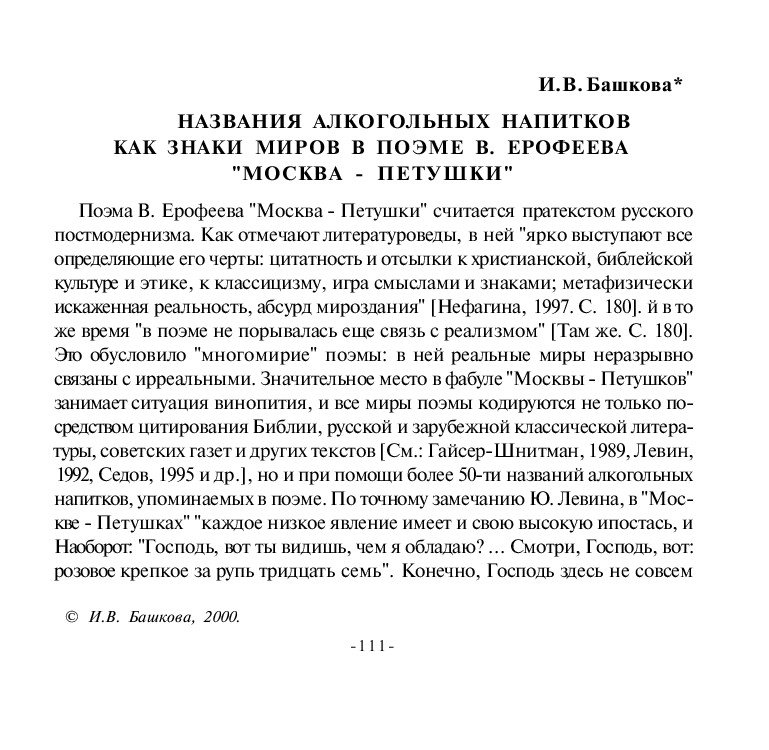 И.В. Башкова*

НАЗВАНИЯ АЛКОГОЛЬНЫХ НАПИТКОВ
КАК ЗНАКИ МИРОВ В ПОЭМЕ В. ЕРОФЕЕВА
"МОСКВА - ПЕТУШКИ"

Поэма В. Ерофеева "Москва - Петушки" считается пратекстом русского постмодернизма. Как отмечают литературоведы, в ней "ярко выступают все определяющие его черты: цитатность и отсылки к христианской, библейской культуре и этике, к классицизму, игра смыслами и знаками; метафизически искаженная реальность, абсурд мироздания" [Нефагина, 1997. С. 180]. й в то же время "в поэме не порывалась еще связь с реализмом" [Там же. С. 180]. Это обусловило "многомирие" поэмы: в ней реальные миры неразрывно связаны с ирреальными. Значительное место в фабуле "Москвы - Петушков" занимает ситуация винопития, и все миры поэмы кодируются не только посредством цитирования Библии, русской и зарубежной классической литературы, советских газет и других текстов [См.: Гайсер-Шнитман, 1989, Левин, 1992, Седов, 1995 и др.], но и при помощи более 50-ти названий алкогольных напитков, упоминаемых в поэме. По точному замечанию Ю. Левина, в "Москве - Петушках" "каждое низкое явление имеет и свою высокую ипостась, и Наоборот: "Господь, вот ты видишь, чем я обладаю? ... Смотри, Господь, вот: розовое крепкое за рупь тридцать семь". Конечно, Господь здесь не совсем

© И.В. Башкова, 2000.

-111-